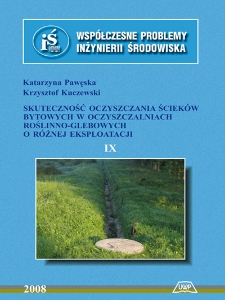 iś

WSPÓŁCZESNE PROBLEMY INŻYNIERII ŚRODOWISKA

Katarzyna Pawęska
Krzysztof Kuczewski

SKUTECZNOŚĆ OCZYSZCZANIA ŚCIEKÓW BYTOWYCH W OCZYSZCZALNIACH ROŚLINNO-GLEBOWYCH O RÓŻNEJ EKSPLOATACJI

IX

2008

UWP